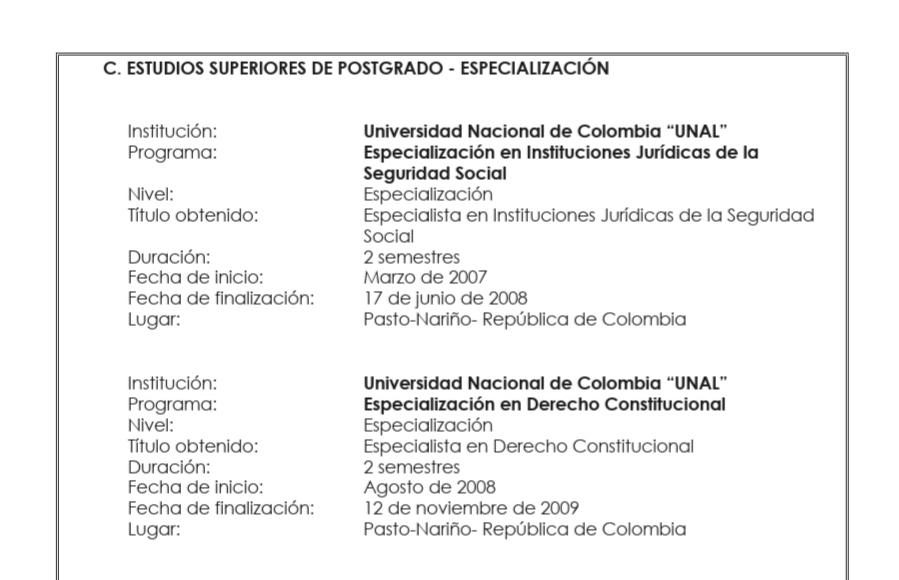 C. ESTUDIOS SUPERIORES DE POSTGRADO - ESPECIALIZACIÓN

Institución: Universidad Nacional de Colombia "UNAL"
Programa: Especialización en Instituciones Jurídicas de la Seguridad Social
Nivel: Especialización
Título obtenido: Especialista en Instituciones Jurídicas de la Seguridad Social
Duración: 2 semestres
Fecha de inicio: Marzo de 2007
Fecha de finalización: 17 de junio de 2008
Lugar: Pasto-Nariño- República de Colombia

Institución: Universidad Nacional de Colombia "UNAL"
Programa: Especialización en Derecho Constitucional
Nivel: Especialización
Título obtenido: Especialista en Derecho Constitucional
Duración: 2 semestres
Fecha de inicio: Agosto de 2008
Fecha de finalización: 12 de noviembre de 2009
Lugar: Pasto-Nariño- República de Colombia